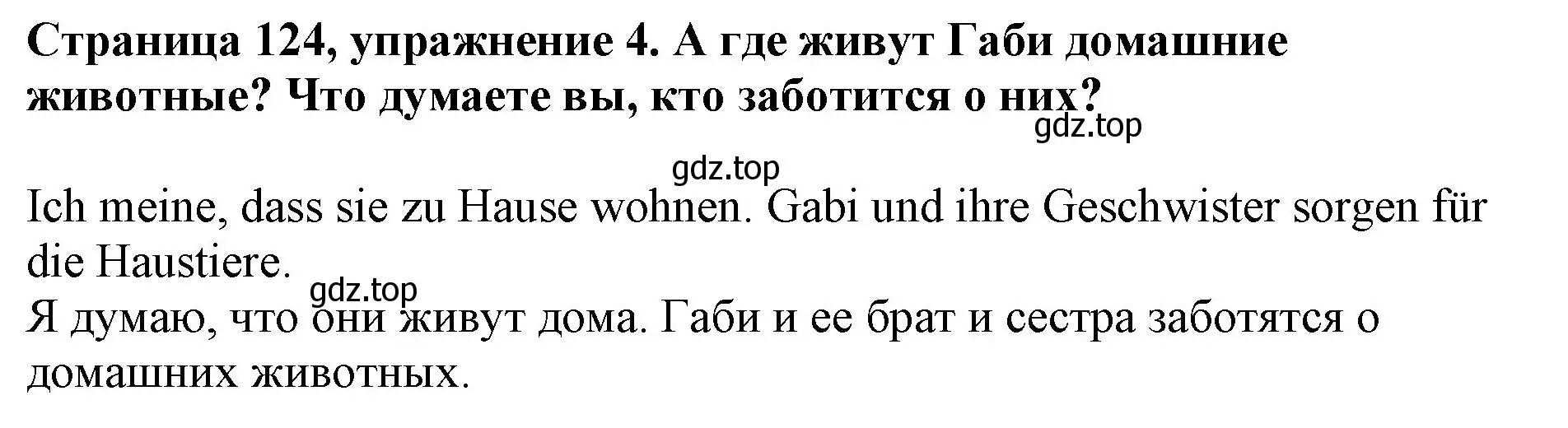 Страница 124, упражнение 4. А где живут Габи домашние животные? Что думаете вы, кто заботится о них?

gdz.top

gdz.top

Ich meine, dass sie zu Hause wohnen. Gabi und ihre Geschwister sorgen für die Haustiere.

gdz.top

Я думаю, что они живут дома. Габи и ее брат и сестра заботятся о домашних животных.